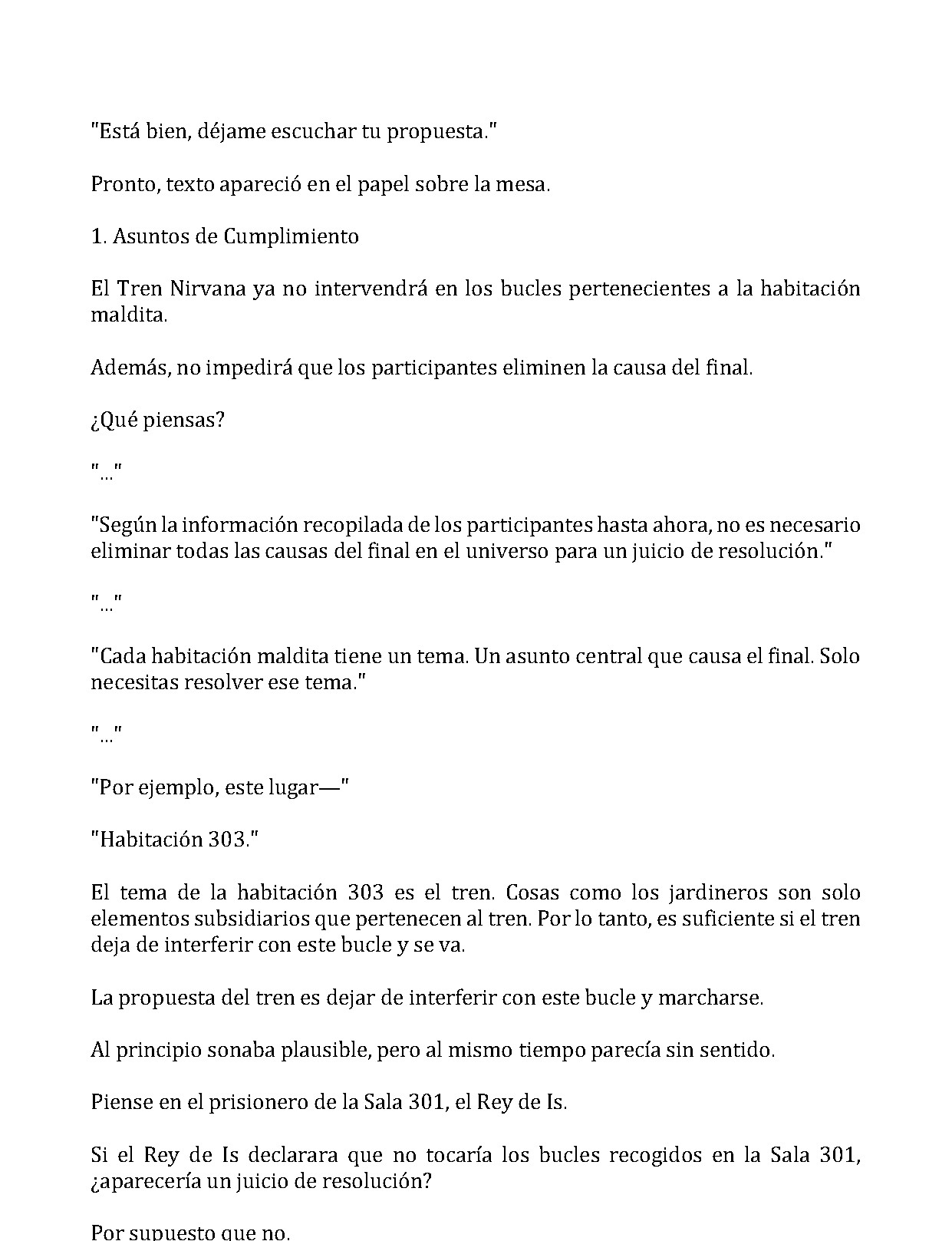 "Está bien, déjame escuchar tu propuesta."

Pronto, texto apareció en el papel sobre la mesa.

1. Asuntos de Cumplimiento

El Tren Nirvana ya no intervendrá en los bucles pertenecientes a la habitación maldita.

Además, no impedirá que los participantes eliminen la causa del final.

¿Qué piensas?

"..."

"Según la información recopilada de los participantes hasta ahora, no es necesario eliminar todas las causas del final en el universo para un juicio de resolución."

"..."

"Cada habitación maldita tiene un tema. Un asunto central que causa el final. Solo necesitas resolver ese tema."

"..."

"Por ejemplo, este lugar—"

"Habitación 303."

El tema de la habitación 303 es el tren. Cosas como los jardineros son solo elementos subsidiarios que pertenecen al tren. Por lo tanto, es suficiente si el tren deja de interferir con este bucle y se va.

La propuesta del tren es dejar de interferir con este bucle y marcharse.

Al principio sonaba plausible, pero al mismo tiempo parecía sin sentido.

Piense en el prisionero de la Sala 301, el Rey de Is.

Si el Rey de Is declarara que no tocaría los bucles recogidos en la Sala 301, ¿aparecería un juicio de resolución?

Por supuesto que no.